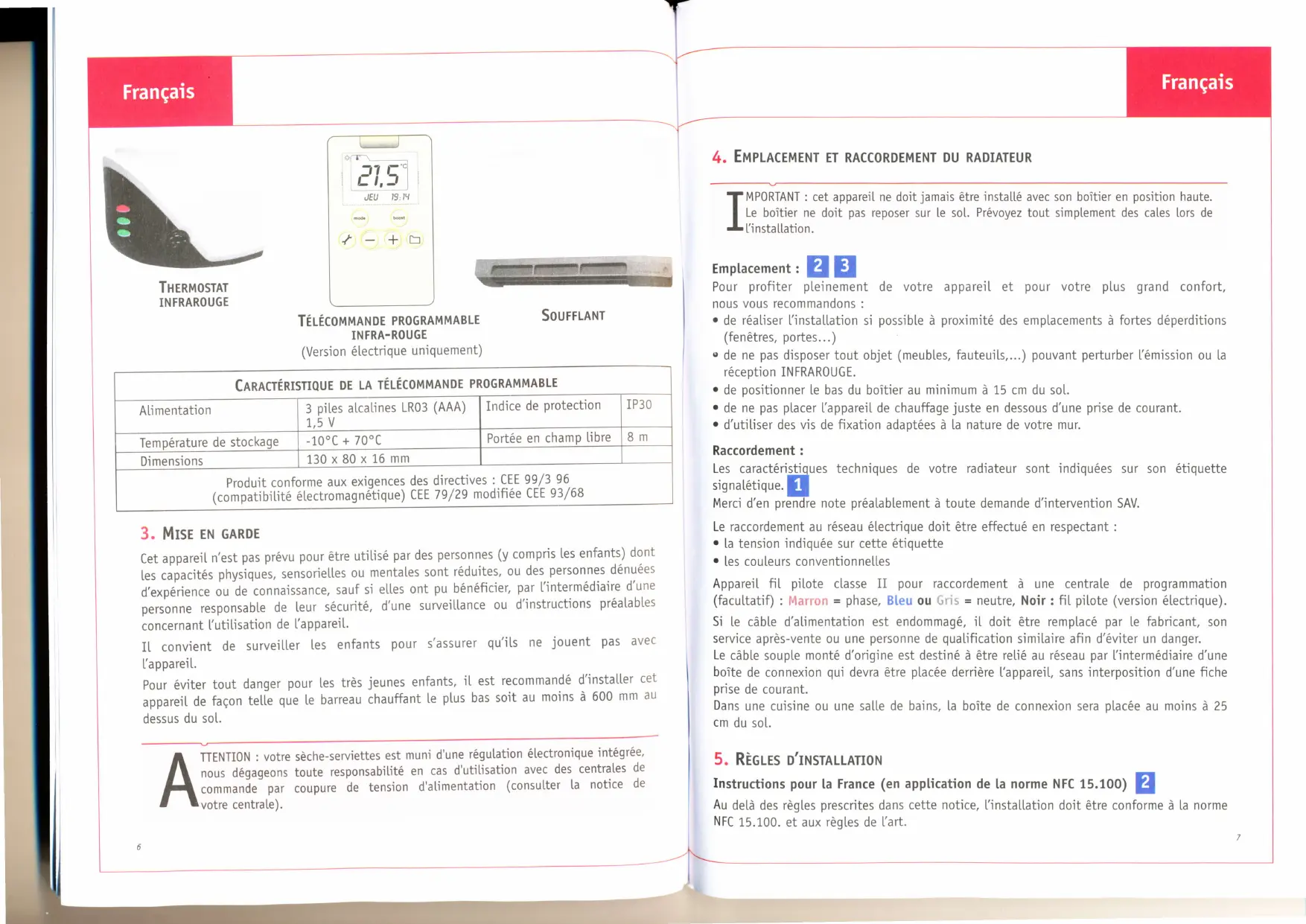 Français

21,5 °C
JEU 19:14
mode
boost

THERMOSTAT INFRAROUGE

TÉLÉCOMMANDE PROGRAMMABLE INFRA-ROUGE
(Version électrique uniquement)

SOUFFLANT

| CARACTÉRISTIQUE DE LA TÉLÉCOMMANDE PROGRAMMABLE | | | |
|---|---|---|---|
| Alimentation | 3 piles alcalines LR03 (AAA) 1,5 V | Indice de protection | IP30 |
| Température de stockage | -10°C + 70°C | Portée en champ libre | 8 m |
| Dimensions | 130 x 80 x 16 mm | | |
| Produit conforme aux exigences des directives : CEE 99/3 96 (compatibilité électromagnétique) CEE 79/29 modifiée CEE 93/68 | | | |

3. MISE EN GARDE

Cet appareil n'est pas prévu pour être utilisé par des personnes (y compris les enfants) dont les capacités physiques, sensorielles ou mentales sont réduites, ou des personnes dénuées d'expérience ou de connaissance, sauf si elles ont pu bénéficier, par l'intermédiaire d'une personne responsable de leur sécurité, d'une surveillance ou d'instructions préalables concernant l'utilisation de l'appareil.

Il convient de surveiller les enfants pour s'assurer qu'ils ne jouent pas avec l'appareil.

Pour éviter tout danger pour les très jeunes enfants, il est recommandé d'installer cet appareil de façon telle que le barreau chauffant le plus bas soit au moins à 600 mm au dessus du sol.

ATTENTION : votre sèche-serviettes est muni d'une régulation électronique intégrée, nous dégageons toute responsabilité en cas d'utilisation avec des centrales de commande par coupure de tension d'alimentation (consulter la notice de votre centrale).

6

Français

4. EMPLACEMENT ET RACCORDEMENT DU RADIATEUR

IMPORTANT : cet appareil ne doit jamais être installé avec son boîtier en position haute. Le boîtier ne doit pas reposer sur le sol. Prévoyez tout simplement des cales lors de l'installation.

Emplacement : 2 3
Pour profiter pleinement de votre appareil et pour votre plus grand confort, nous vous recommandons :
• de réaliser l'installation si possible à proximité des emplacements à fortes déperditions (fenêtres, portes...)
• de ne pas disposer tout objet (meubles, fauteuils,...) pouvant perturber l'émission ou la réception INFRAROUGE.
• de positionner le bas du boîtier au minimum à 15 cm du sol.
• de ne pas placer l'appareil de chauffage juste en dessous d'une prise de courant.
• d'utiliser des vis de fixation adaptées à la nature de votre mur.

Raccordement :
Les caractéristiques techniques de votre radiateur sont indiquées sur son étiquette signalétique. 1
Merci d'en prendre note préalablement à toute demande d'intervention SAV.

Le raccordement au réseau électrique doit être effectué en respectant :
• la tension indiquée sur cette étiquette
• les couleurs conventionnelles

Appareil fil pilote classe II pour raccordement à une centrale de programmation (facultatif) : Marron = phase, Bleu ou Gris = neutre, Noir : fil pilote (version électrique).
Si le câble d'alimentation est endommagé, il doit être remplacé par le fabricant, son service après-vente ou une personne de qualification similaire afin d'éviter un danger.
Le câble souple monté d'origine est destiné à être relié au réseau par l'intermédiaire d'une boîte de connexion qui devra être placée derrière l'appareil, sans interposition d'une fiche prise de courant.
Dans une cuisine ou une salle de bains, la boîte de connexion sera placée au moins à 25 cm du sol.

5. RÈGLES D'INSTALLATION
Instructions pour la France (en application de la norme NFC 15.100) 2
Au delà des règles prescrites dans cette notice, l'installation doit être conforme à la norme NFC 15.100. et aux règles de l'art.

7